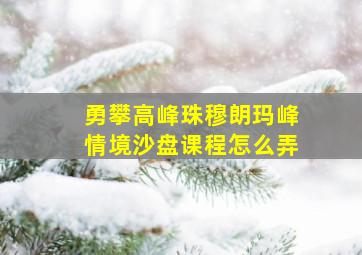 勇攀高峰珠穆朗玛峰
情境沙盘课程怎么弄